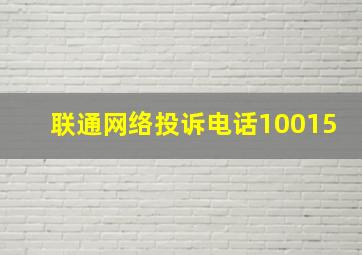 联通网络投诉电话10015